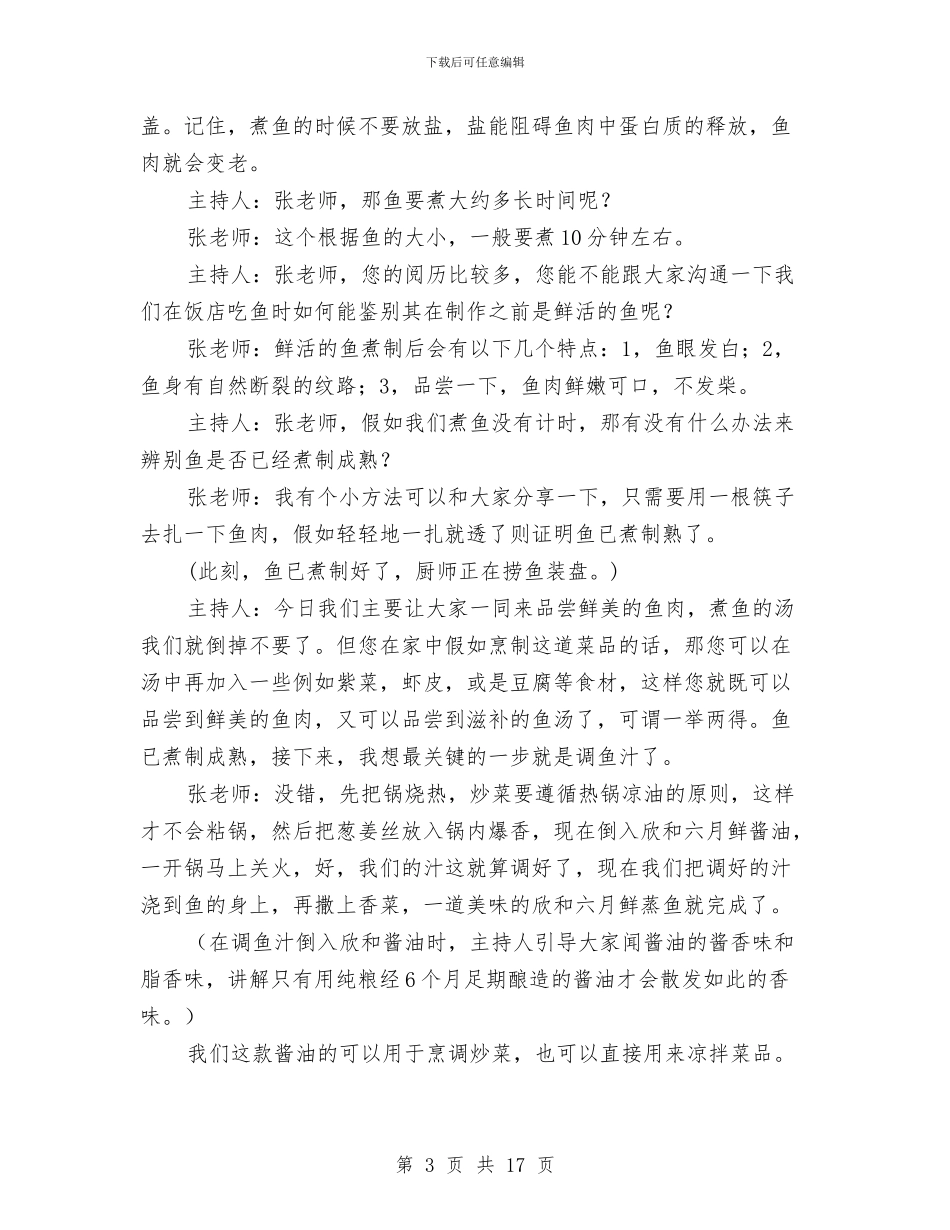 下载后可任意编辑

盖。记住，煮鱼的时候不要放盐，盐能阻碍鱼肉中蛋白质的释放，鱼肉就会变老。

主持人：张老师，那鱼要煮大约多长时间呢？

张老师：这个根据鱼的大小，一般要煮10分钟左右。

主持人：张老师，您的阅历比较多，您能不能跟大家沟通一下我们在饭店吃鱼时如何能鉴别其在制作之前是鲜活的鱼呢？

张老师：鲜活的鱼煮制后会有以下几个特点：1，鱼眼发白；2，鱼身有自然断裂的纹路；3，品尝一下，鱼肉鲜嫩可口，不发柴。

主持人：张老师，假如我们煮鱼没有计时，那有没有什么办法来辨别鱼是否已经煮制成熟？

张老师：我有个小方法可以和大家分享一下，只需要用一根筷子去扎一下鱼肉，假如轻轻地一扎就透了则证明鱼已煮制熟了。

(此刻，鱼已煮制好了，厨师正在捞鱼装盘。)

主持人：今日我们主要让大家一同来品尝鲜美的鱼肉，煮鱼的汤我们就倒掉不要了。但您在家中假如烹制这道菜品的话，那您可以在汤中再加入一些例如紫菜，虾皮，或是豆腐等食材，这样您就既可以品尝到鲜美的鱼肉，又可以品尝到滋补的鱼汤了，可谓一举两得。鱼已煮制成熟，接下来，我想最关键的一步就是调鱼汁了。

张老师：没错，先把锅烧热，炒菜要遵循热锅凉油的原则，这样才不会粘锅，然后把葱姜丝放入锅内爆香，现在倒入欣和六月鲜酱油，一开锅马上关火，好，我们的汁这就算调好了，现在我们把调好的汁浇到鱼的身上，再撒上香菜，一道美味的欣和六月鲜蒸鱼就完成了。

（在调鱼汁倒入欣和酱油时，主持人引导大家闻酱油的酱香味和脂香味，讲解只有用纯粮经6个月足期酿造的酱油才会散发如此的香味。）

我们这款酱油的可以用于烹调炒菜，也可以直接用来凉拌菜品。

第 3 页 共 17 页